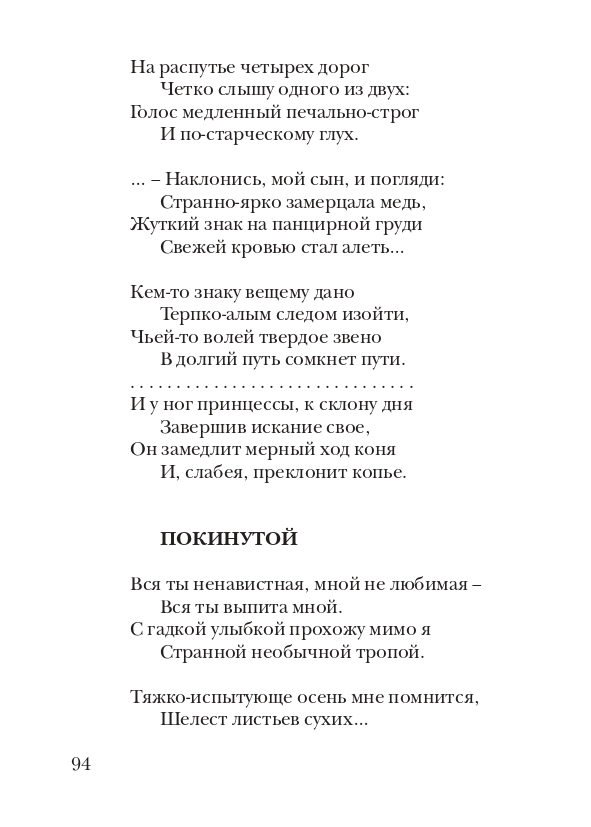 На распутье четырех дорог
Четко слышу одного из двух:
Голос медленный печально-строг
И по-старческому глух.

... – Наклонись, мой сын, и погляди:
Странно-ярко замерцала медь,
Жуткий знак на панцирной груди
Свежей кровью стал алеть...

Кем-то знаку вещему дано
Терпко-алым следом изойти,
Чьей-то волей твердое звено
В долгий путь сомкнет пути.
. . . . . . . . . . . . . . . . . . . . . . . . . . . . . . .
И у ног принцессы, к склону дня
Завершив искание свое,
Он замедлит мерный ход коня
И, слабея, преклонит копье.

ПОКИНУТОЙ

Вся ты ненавистная, мной не любимая –
Вся ты выпита мной.
С гадкой улыбкой прохожу мимо я
Странной необычной тропой.

Тяжко-испытующе осень мне помнится,
Шелест листьев сухих...

94